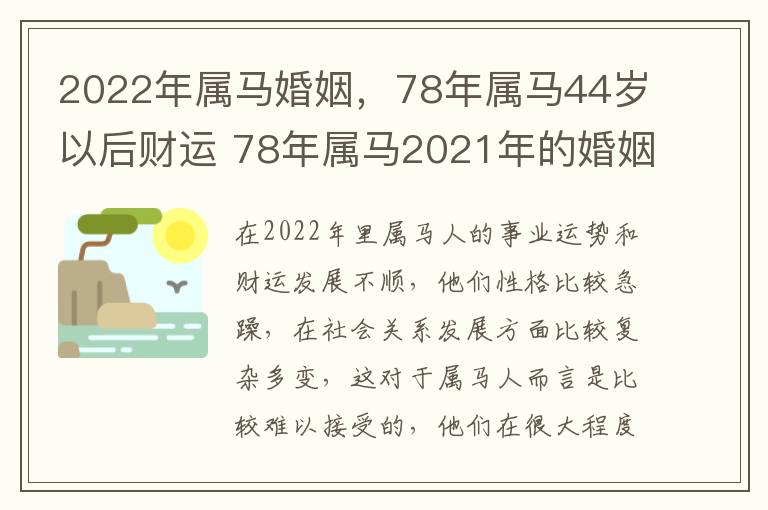 2022年属马婚姻，78年属马44岁以后财运 78年属马2021年的婚姻

在2022年里属马人的事业运势和财运发展不顺，他们性格比较急躁，在社会关系发展方面比较复杂多变，这对于属马人而言是比较难以接受的，他们在很大程度